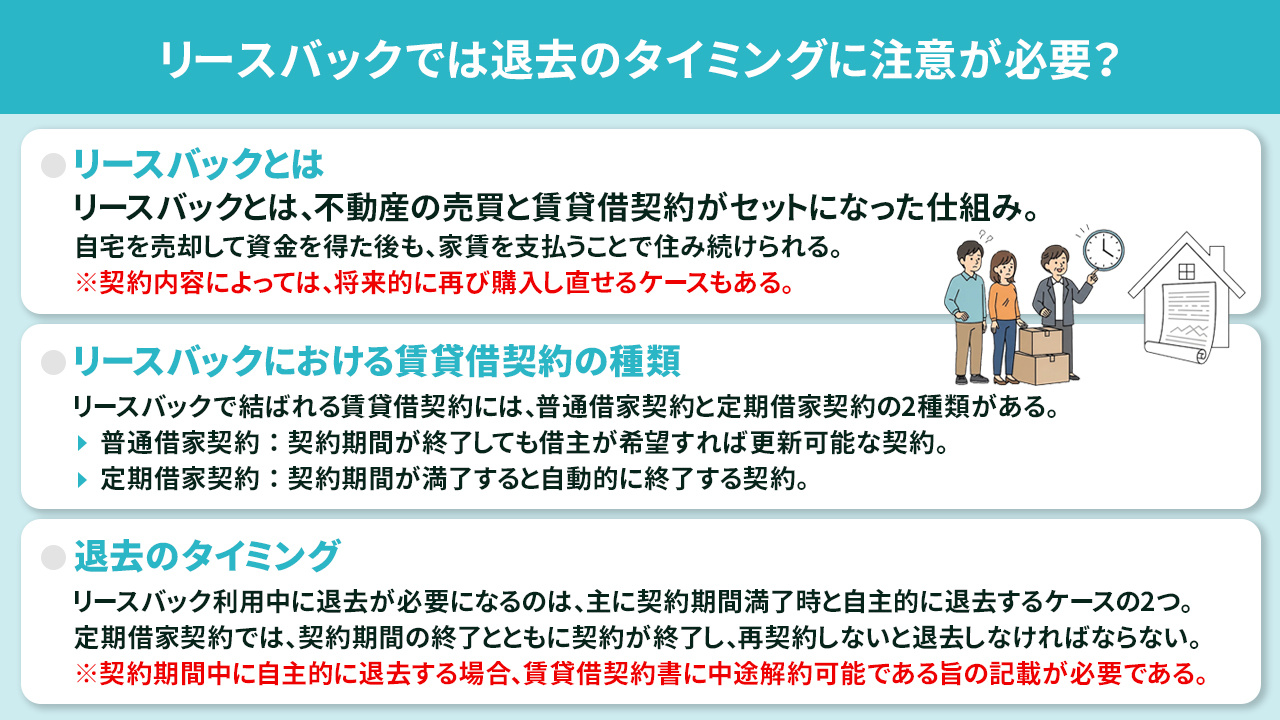 リースバックでは退去のタイミングに注意が必要？

リースバックとは

リースバックとは、不動産の売買と賃貸借契約がセットになった仕組み。
自宅を売却して資金を得た後も、家賃を支払うことで住み続けられる。
※契約内容によっては、将来的に再び購入し直せるケースもある。

リースバックにおける賃貸借契約の種類

リースバックで結ばれる賃貸借契約には、普通借家契約と定期借家契約の2種類がある。
普通借家契約：契約期間が終了しても借主が希望すれば更新可能な契約。
定期借家契約：契約期間が満了すると自動的に終了する契約。

退去のタイミング

リースバック利用中に退去が必要になるのは、主に契約期間満了時と自主的に退去するケースの2つ。
定期借家契約では、契約期間の終了とともに契約が終了し、再契約しないと退去しなければならない。
※契約期間中に自主的に退去する場合、賃貸借契約書に中途解約可能である旨の記載が必要である。